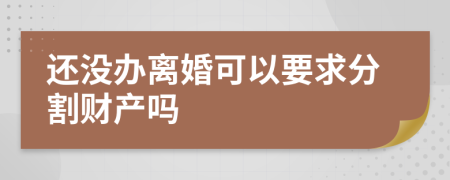 还没办离婚可以要求分割财产吗